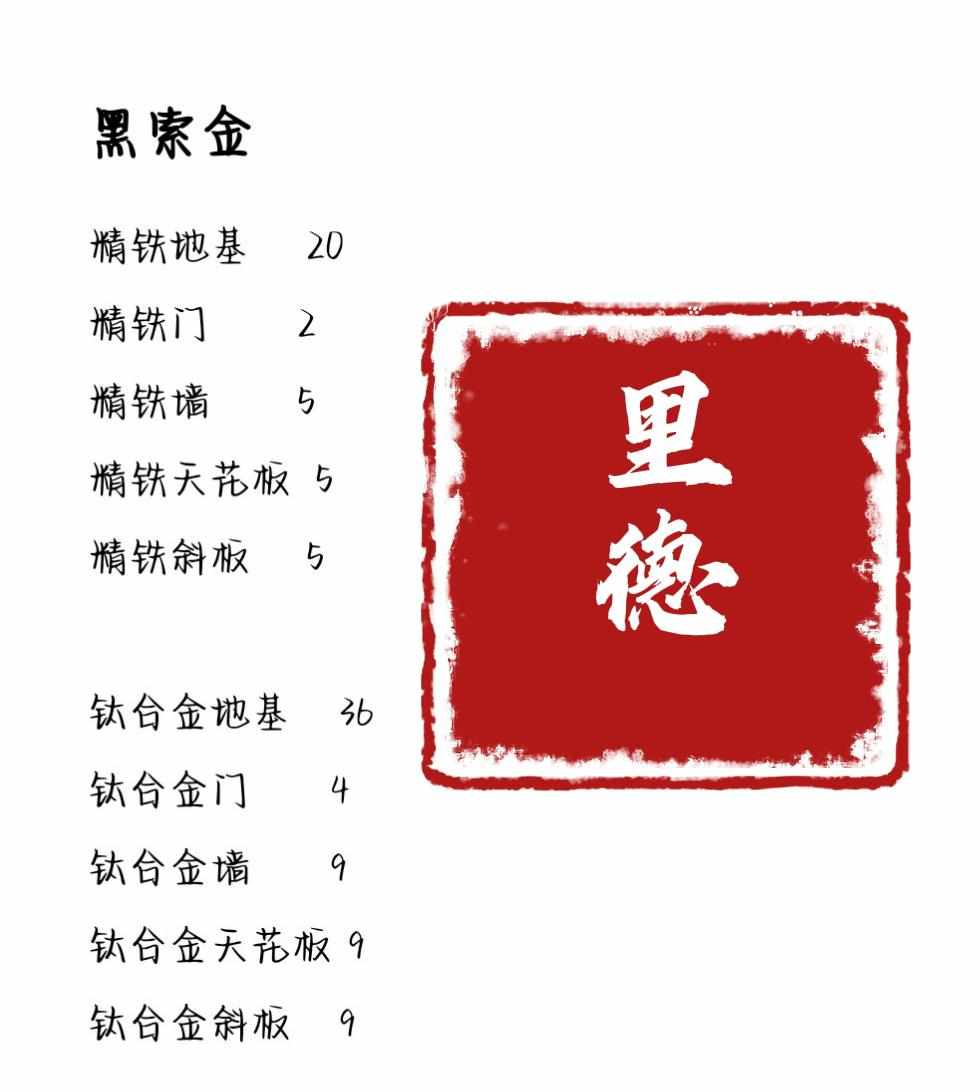 黑索金

精铁地基 20

精铁门 2

精铁墙 5

精铁天花板 5

精铁斜板 5

钛合金地基 36

钛合金门 4

钛合金墙 9

钛合金天花板 9

钛合金斜板 9

里德